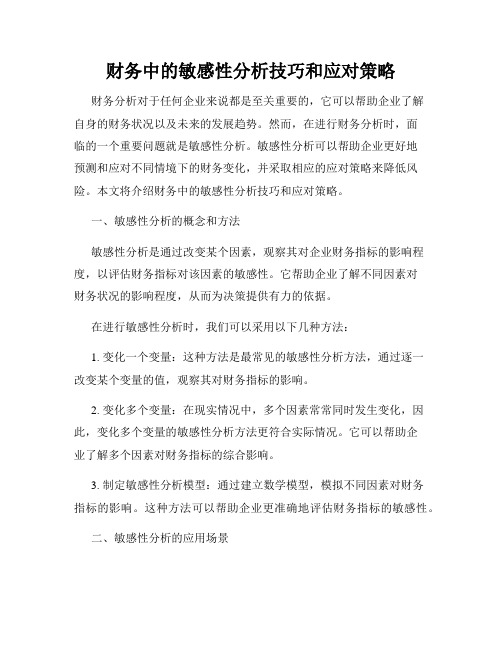 财务中的敏感性分析技巧和应对策略

财务分析对于任何企业来说都是至关重要的，它可以帮助企业了解自身的财务状况以及未来的发展趋势。然而，在进行财务分析时，面临的一个重要问题就是敏感性分析。敏感性分析可以帮助企业更好地预测和应对不同情境下的财务变化，并采取相应的应对策略来降低风险。本文将介绍财务中的敏感性分析技巧和应对策略。

一、敏感性分析的概念和方法

敏感性分析是通过改变某个因素，观察其对企业财务指标的影响程度，以评估财务指标对该因素的敏感性。它帮助企业了解不同因素对财务状况的影响程度，从而为决策提供有力的依据。

在进行敏感性分析时，我们可以采用以下几种方法：

1. 变化一个变量：这种方法是最常见的敏感性分析方法，通过逐一改变某个变量的值，观察其对财务指标的影响。

2. 变化多个变量：在现实情况中，多个因素常常同时发生变化，因此，变化多个变量的敏感性分析方法更符合实际情况。它可以帮助企业了解多个因素对财务指标的综合影响。

3. 制定敏感性分析模型：通过建立数学模型，模拟不同因素对财务指标的影响。这种方法可以帮助企业更准确地评估财务指标的敏感性。

二、敏感性分析的应用场景